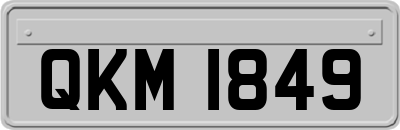 QKM 1849